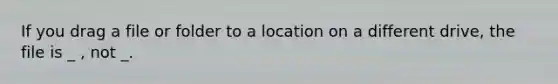 If you drag a file or folder to a location on a different drive, the file is _ , not _.